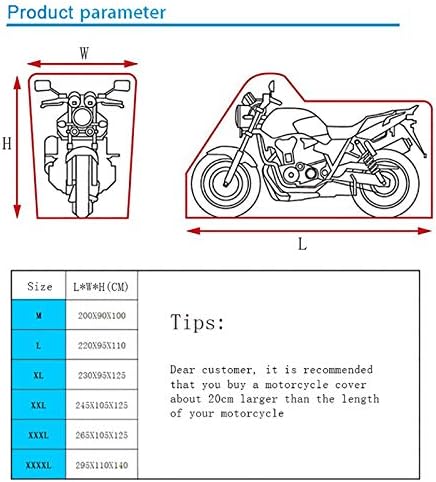 Product parameter

W

H

L

| Size | L*W*H(CM) |
|---|---|
| M | 200X90X100 |
| L | 220X95X110 |
| XL | 230X95X125 |
| XXL | 245X105X125 |
| XXXL | 265X105X125 |
| XXXXL | 295X110X140 |

Tips:

Dear customer, it is recommended that you buy a motorcycle cover about 20cm larger than the length of your motorcycle